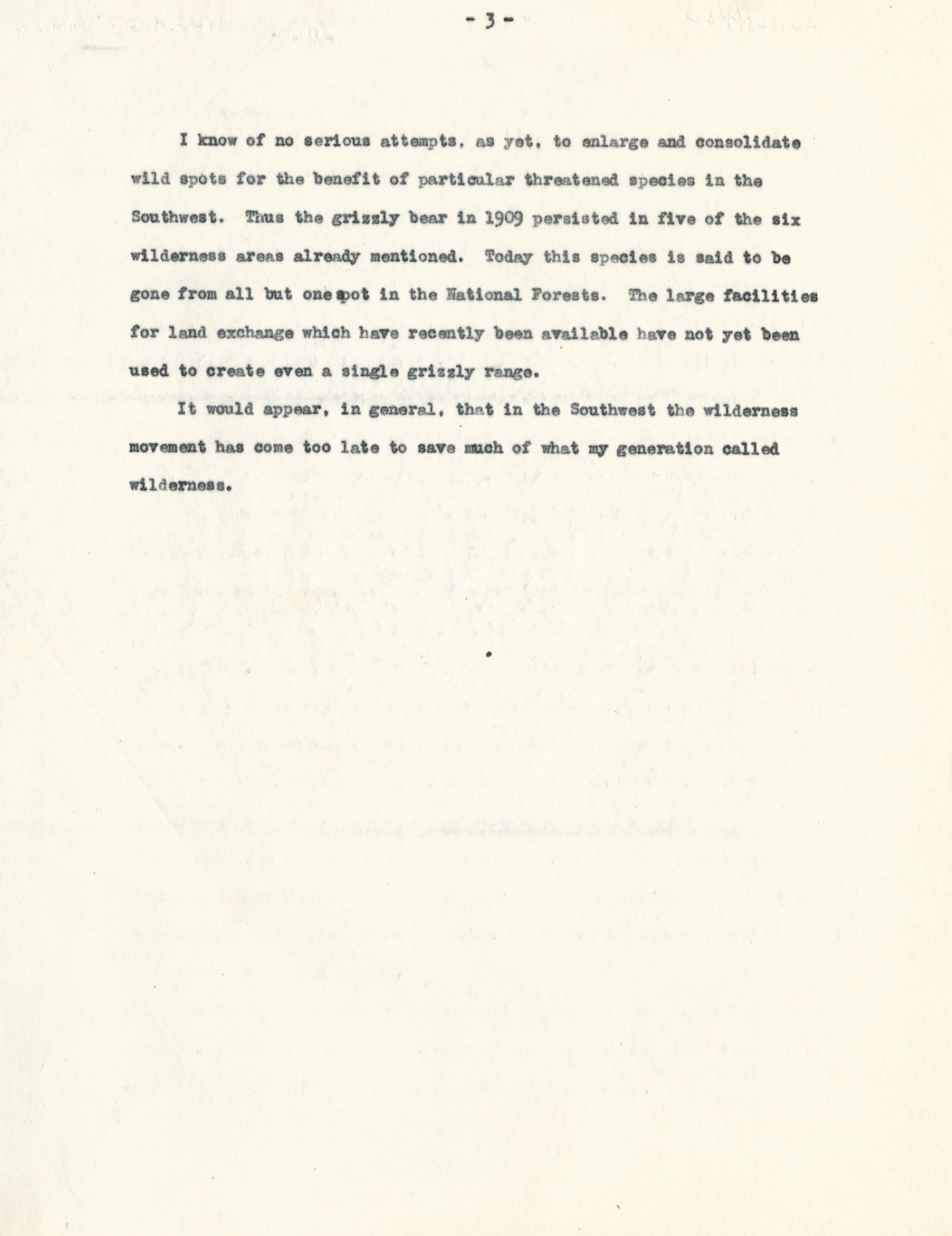 - 3 -

I know of no serious attempts, as yet, to enlarge and consolidate wild spots for the benefit of particular threatened species in the Southwest. Thus the grizzly bear in 1909 persisted in five of the six wilderness areas already mentioned. Today this species is said to be gone from all but one spot in the National Forests. The large facilities for land exchange which have recently been available have not yet been used to create even a single grizzly range.

It would appear, in general, that in the Southwest the wilderness movement has come too late to save much of what my generation called wilderness.